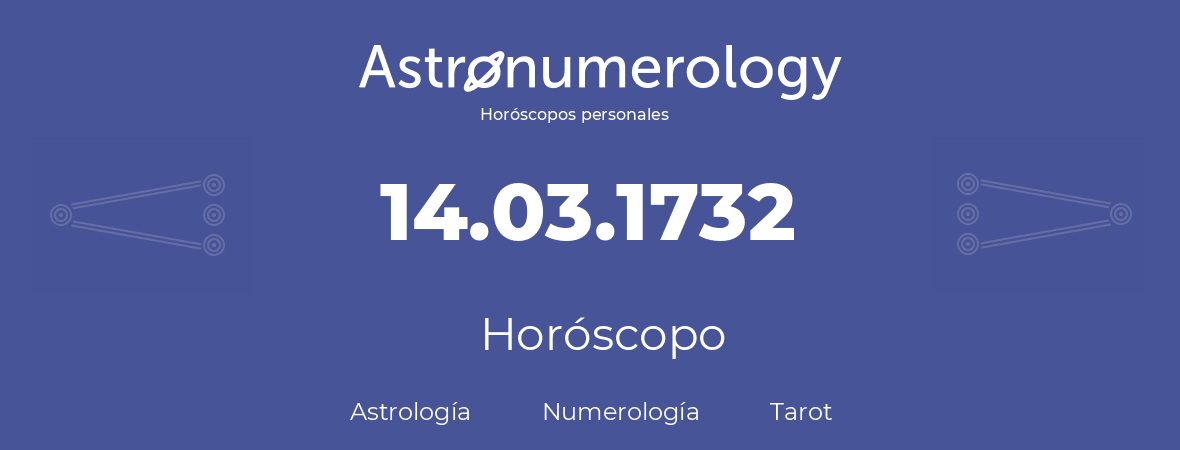 Astronumerology
Horóscopos personales

14.03.1732

Horóscopo

Astrología Numerología Tarot